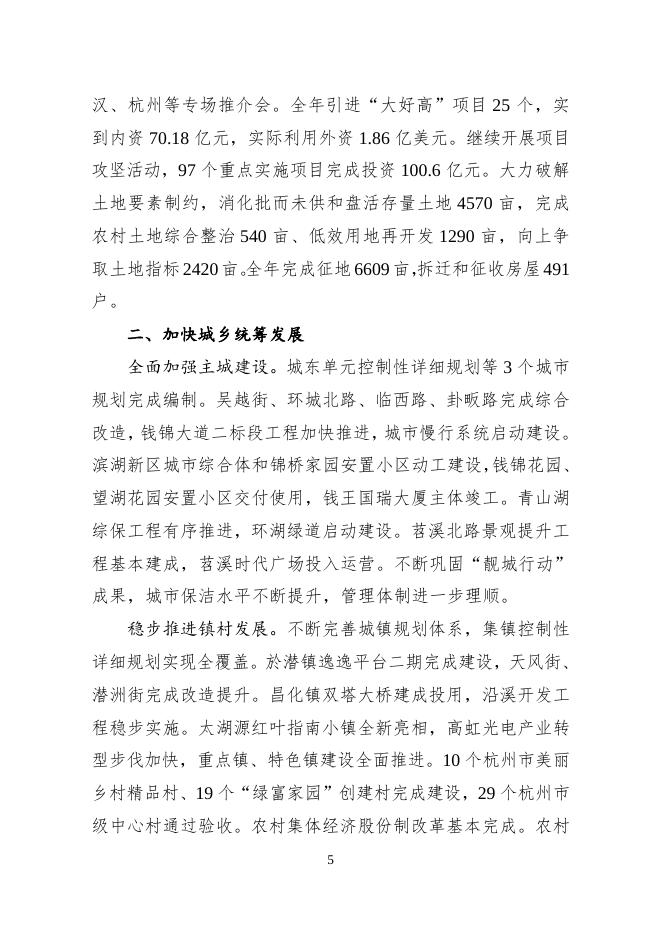 汉、杭州等专场推介会。全年引进“大好高”项目25个，实到内资70.18亿元，实际利用外资1.86亿美元。继续开展项目攻坚活动，97个重点实施项目完成投资100.6亿元。大力破解土地要素制约，消化批而未供和盘活存量土地4570亩，完成农村土地综合整治540亩、低效用地再开发1290亩，向上争取土地指标2420亩。全年完成征地6609亩，拆迁和征收房屋491户。

二、加快城乡统筹发展

全面加强主城建设。城东单元控制性详细规划等3个城市规划完成编制。吴越街、环城北路、临西路、卦畈路完成综合改造，钱锦大道二标段工程加快推进，城市慢行系统启动建设。滨湖新区城市综合体和锦桥家园安置小区动工建设，钱锦花园、望湖花园安置小区交付使用，钱王国瑞大厦主体竣工。青山湖综保工程有序推进，环湖绿道启动建设。苕溪北路景观提升工程基本建成，苕溪时代广场投入运营。不断巩固“靓城行动”成果，城市保洁水平不断提升，管理体制进一步理顺。

稳步推进镇村发展。不断完善城镇规划体系，集镇控制性详细规划实现全覆盖。於潜镇逸逸平台二期完成建设，天风街、潜洲街完成改造提升。昌化镇双塔大桥建成投用，沿溪开发工程稳步实施。太湖源红叶指南小镇全新亮相，高虹光电产业转型步伐加快，重点镇、特色镇建设全面推进。10个杭州市美丽乡村精品村、19个“绿富家园”创建村完成建设，29个杭州市级中心村通过验收。农村集体经济股份制改革基本完成。农村

5